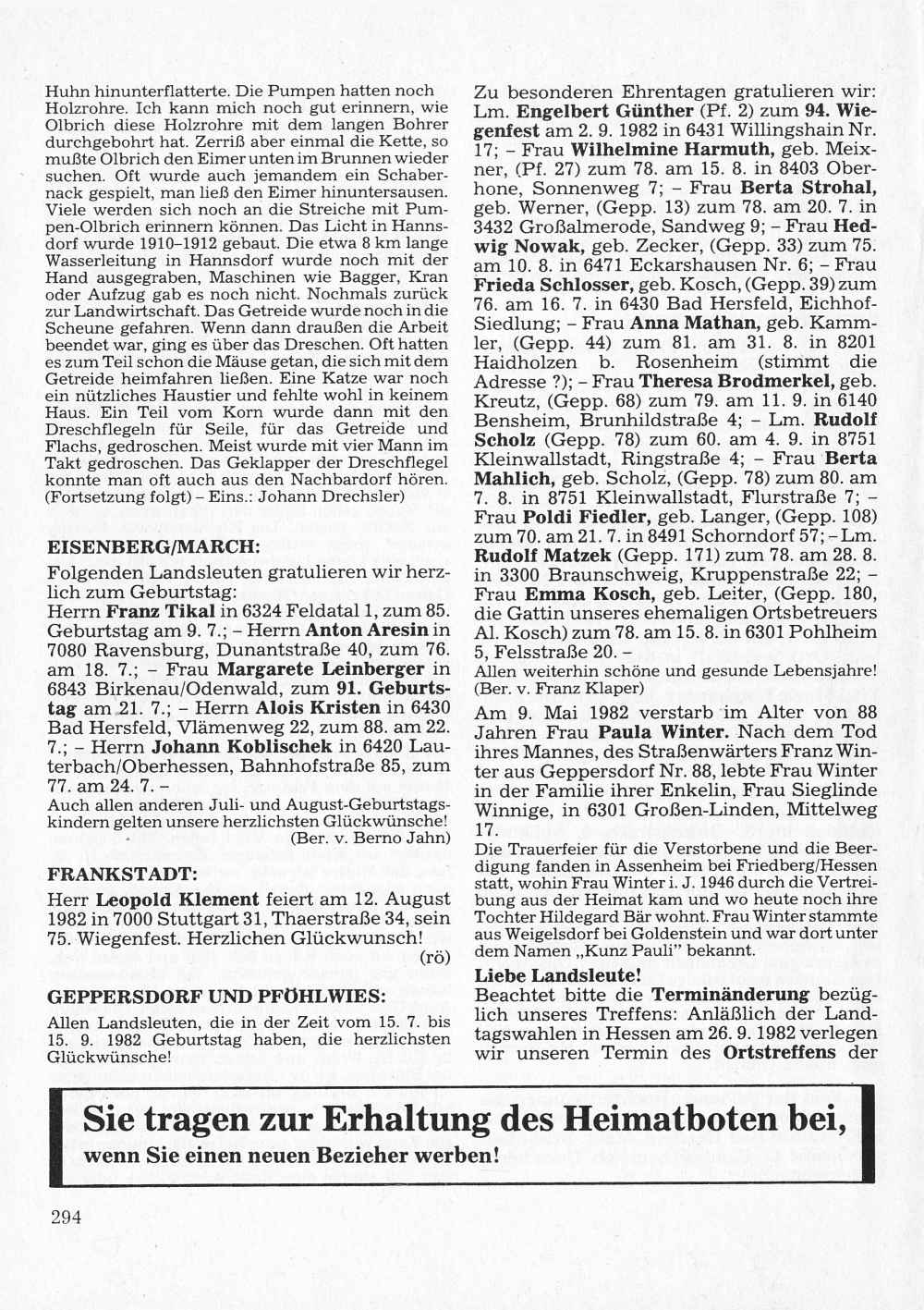 Huhn hinunterflatterte. Die Pumpen hatten noch Holzrohre. Ich kann mich noch gut erinnern, wie Olbrich diese Holzrohre mit dem langen Bohrer durchgebohrt hat. Zerriß aber einmal die Kette, so mußte Olbrich den Eimer unten im Brunnen wieder suchen. Oft wurde auch jemandem ein Schabernack gespielt, man ließ den Eimer hinuntersausen. Viele werden sich noch an die Streiche mit Pumpen-Olbrich erinnern können. Das Licht in Hannsdorf wurde 1910–1912 gebaut. Die etwa 8 km lange Wasserleitung in Hannsdorf wurde noch mit der Hand ausgegraben, Maschinen wie Bagger, Kran oder Aufzug gab es noch nicht. Nochmals zurück zur Landwirtschaft. Das Getreide wurde noch in die Scheune gefahren. Wenn dann draußen die Arbeit beendet war, ging es über das Dreschen. Oft hatten es zum Teil schon die Mäuse getan, die sich mit dem Getreide heimfahren ließen. Eine Katze war noch ein nützliches Haustier und fehlte wohl in keinem Haus. Ein Teil vom Korn wurde dann mit den Dreschflegeln für Seile, für das Getreide und Flachs, gedroschen. Meist wurde mit vier Mann im Takt gedroschen. Das Geklapper der Dreschflegel konnte man oft auch aus den Nachbardorf hören. (Fortsetzung folgt) – Eins.: Johann Drechsler)

EISENBERG/MARCH:
Folgenden Landsleuten gratulieren wir herzlich zum Geburtstag:
Herrn Franz Tikal in 6324 Feldatal 1, zum 85. Geburtstag am 9. 7.; – Herrn Anton Aresin in 7080 Ravensburg, Dunantstraße 40, zum 76. am 18. 7.; – Frau Margarete Leinberger in 6843 Birkenau/Odenwald, zum 91. Geburtstag am 21. 7.; – Herrn Alois Kristen in 6430 Bad Hersfeld, Vlämenweg 22, zum 88. am 22. 7.; – Herrn Johann Koblischek in 6420 Lauterbach/Oberhessen, Bahnhofstraße 85, zum 77. am 24. 7. –
Auch allen anderen Juli- und August-Geburtstagskindern gelten unsere herzlichsten Glückwünsche! (Ber. v. Berno Jahn)

FRANKSTADT:
Herr Leopold Klement feiert am 12. August 1982 in 7000 Stuttgart 31, Thaerstraße 34, sein 75. Wiegenfest. Herzlichen Glückwunsch! (rö)

GEPPERSDORF UND PFÖHLWIES:
Allen Landsleuten, die in der Zeit vom 15. 7. bis 15. 9. 1982 Geburtstag haben, die herzlichsten Glückwünsche!

Zu besonderen Ehrentagen gratulieren wir: Lm. Engelbert Günther (Pf. 2) zum 94. Wiegenfest am 2. 9. 1982 in 6431 Willingshain Nr. 17; – Frau Wilhelmine Harmuth, geb. Meixner, (Pf. 27) zum 78. am 15. 8. in 8403 Oberhone, Sonnenweg 7; – Frau Berta Strohal, geb. Werner, (Gepp. 13) zum 78. am 20. 7. in 3432 Großalmerode, Sandweg 9; – Frau Hedwig Nowak, geb. Zecker, (Gepp. 33) zum 75. am 10. 8. in 6471 Eckarshausen Nr. 6; – Frau Frieda Schlosser, geb. Kosch, (Gepp. 39) zum 76. am 16. 7. in 6430 Bad Hersfeld, Eichhof-Siedlung; – Frau Anna Mathan, geb. Kammler, (Gepp. 44) zum 81. am 31. 8. in 8201 Haidholzen b. Rosenheim (stimmt die Adresse ?); – Frau Theresa Brodmerkel, geb. Kreutz, (Gepp. 68) zum 79. am 11. 9. in 6140 Bensheim, Brunhildstraße 4; – Lm. Rudolf Scholz (Gepp. 78) zum 60. am 4. 9. in 8751 Kleinwallstadt, Ringstraße 4; – Frau Berta Mahlich, geb. Scholz, (Gepp. 78) zum 80. am 7. 8. in 8751 Kleinwallstadt, Flurstraße 7; – Frau Poldi Fiedler, geb. Langer, (Gepp. 108) zum 70. am 21. 7. in 8491 Schorndorf 57; – Lm. Rudolf Matzek (Gepp. 171) zum 78. am 28. 8. in 3300 Braunschweig, Kruppenstraße 22; – Frau Emma Kosch, geb. Leiter, (Gepp. 180, die Gattin unseres ehemaligen Ortsbetreuers Al. Kosch) zum 78. am 15. 8. in 6301 Pohlheim 5, Felsstraße 20. –
Allen weiterhin schöne und gesunde Lebensjahre! (Ber. v. Franz Klaper)

Am 9. Mai 1982 verstarb im Alter von 88 Jahren Frau Paula Winter. Nach dem Tod ihres Mannes, des Straßenwärters Franz Winter aus Geppersdorf Nr. 88, lebte Frau Winter in der Familie ihrer Enkelin, Frau Sieglinde Winnige, in 6301 Großen-Linden, Mittelweg 17.
Die Trauerfeier für die Verstorbene und die Beerdigung fanden in Assenheim bei Friedberg/Hessen statt, wohin Frau Winter i. J. 1946 durch die Vertreibung aus der Heimat kam und wo heute noch ihre Tochter Hildegard Bär wohnt. Frau Winter stammte aus Weigelsdorf bei Goldenstein und war dort unter dem Namen „Kunz Pauli" bekannt.

Liebe Landsleute!
Beachtet bitte die Terminänderung bezüglich unseres Treffens: Anläßlich der Landtagswahlen in Hessen am 26. 9. 1982 verlegen wir unseren Termin des Ortstreffens der

Sie tragen zur Erhaltung des Heimatboten bei,
wenn Sie einen neuen Bezieher werben!

294